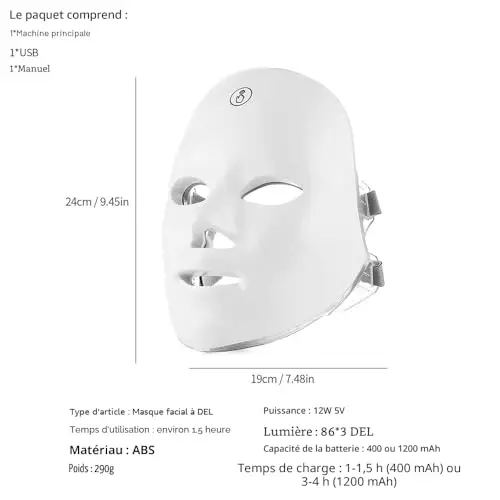 Le paquet comprend :

1*Machine principale

1*USB

1*Manuel

24cm / 9.45in

19cm / 7.48in

Type d'article : Masque facial à DEL

Temps d'utilisation : environ 1.5 heure

Matériau : ABS

Poids : 290g

Puissance : 12W 5V

Lumière : 86*3 DEL

Capacité de la batterie : 400 ou 1200 mAh

Temps de charge : 1-1,5 h (400 mAh) ou 3-4 h (1200 mAh)